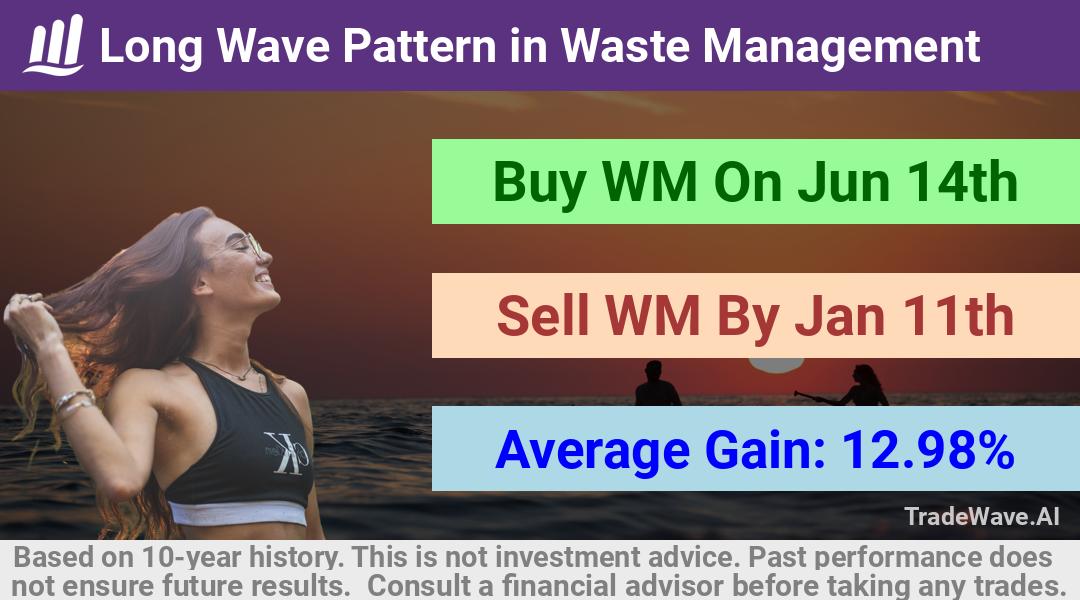 Long Wave Pattern in Waste Management

Buy WM On Jun 14th

Sell WM By Jan 11th

Average Gain: 12.98%

CK

TradeWave.AI

Based on 10-year history. This is not investment advice. Past performance does not ensure future results. Consult a financial advisor before taking any trades.